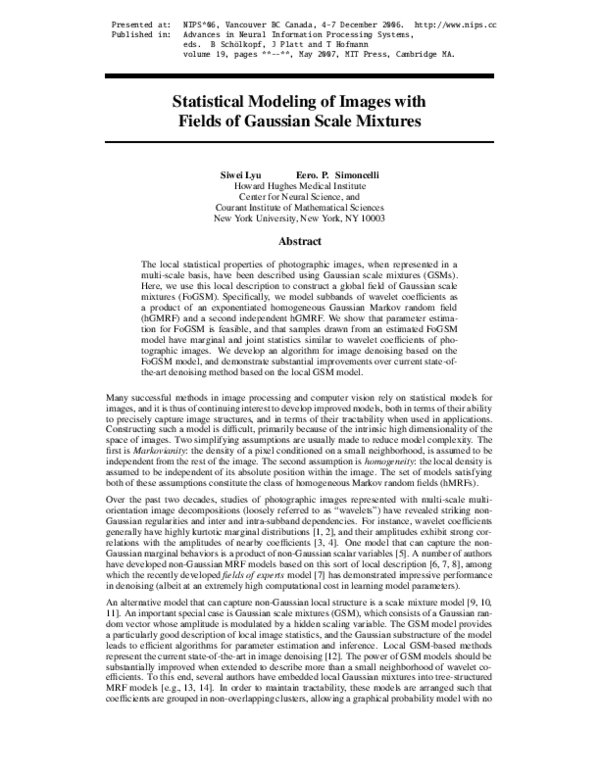 Presented at: NIPS*06, Vancouver BC Canada, 4-7 December 2006. http://www.nips.cc
Published in: Advances in Neural Information Processing Systems, eds. B Schölkopf, J Platt and T Hofmann volume 19, pages **--**, May 2007, MIT Press, Cambridge MA.

Statistical Modeling of Images with Fields of Gaussian Scale Mixtures

Siwei Lyu Eero. P. Simoncelli
Howard Hughes Medical Institute
Center for Neural Science, and
Courant Institute of Mathematical Sciences
New York University, New York, NY 10003

Abstract

The local statistical properties of photographic images, when represented in a multi-scale basis, have been described using Gaussian scale mixtures (GSMs). Here, we use this local description to construct a global field of Gaussian scale mixtures (FoGSM). Specifically, we model subbands of wavelet coefficients as a product of an exponentiated homogeneous Gaussian Markov random field (hGMRF) and a second independent hGMRF. We show that parameter estimation for FoGSM is feasible, and that samples drawn from an estimated FoGSM model have marginal and joint statistics similar to wavelet coefficients of photographic images. We develop an algorithm for image denoising based on the FoGSM model, and demonstrate substantial improvements over current state-of-the-art denoising method based on the local GSM model.

Many successful methods in image processing and computer vision rely on statistical models for images, and it is thus of continuing interest to develop improved models, both in terms of their ability to precisely capture image structures, and in terms of their tractability when used in applications. Constructing such a model is difficult, primarily because of the intrinsic high dimensionality of the space of images. Two simplifying assumptions are usually made to reduce model complexity. The first is Markovianity: the density of a pixel conditioned on a small neighborhood, is assumed to be independent from the rest of the image. The second assumption is homogeneity: the local density is assumed to be independent of its absolute position within the image. The set of models satisfying both of these assumptions constitute the class of homogeneous Markov random fields (hMRFs).

Over the past two decades, studies of photographic images represented with multi-scale multi-orientation image decompositions (loosely referred to as "wavelets") have revealed striking non-Gaussian regularities and inter and intra-subband dependencies. For instance, wavelet coefficients generally have highly kurtotic marginal distributions [1, 2], and their amplitudes exhibit strong correlations with the amplitudes of nearby coefficients [3, 4]. One model that can capture the non-Gaussian marginal behaviors is a product of non-Gaussian scalar variables [5]. A number of authors have developed non-Gaussian MRF models based on this sort of local description [6, 7, 8], among which the recently developed fields of experts model [7] has demonstrated impressive performance in denoising (albeit at an extremely high computational cost in learning model parameters).

An alternative model that can capture non-Gaussian local structure is a scale mixture model [9, 10, 11]. An important special case is Gaussian scale mixtures (GSM), which consists of a Gaussian random vector whose amplitude is modulated by a hidden scaling variable. The GSM model provides a particularly good description of local image statistics, and the Gaussian substructure of the model leads to efficient algorithms for parameter estimation and inference. Local GSM-based methods represent the current state-of-the-art in image denoising [12]. The power of GSM models should be substantially improved when extended to describe more than a small neighborhood of wavelet coefficients. To this end, several authors have embedded local Gaussian mixtures into tree-structured MRF models [e.g., 13, 14]. In order to maintain tractability, these models are arranged such that coefficients are grouped in non-overlapping clusters, allowing a graphical probability model with no